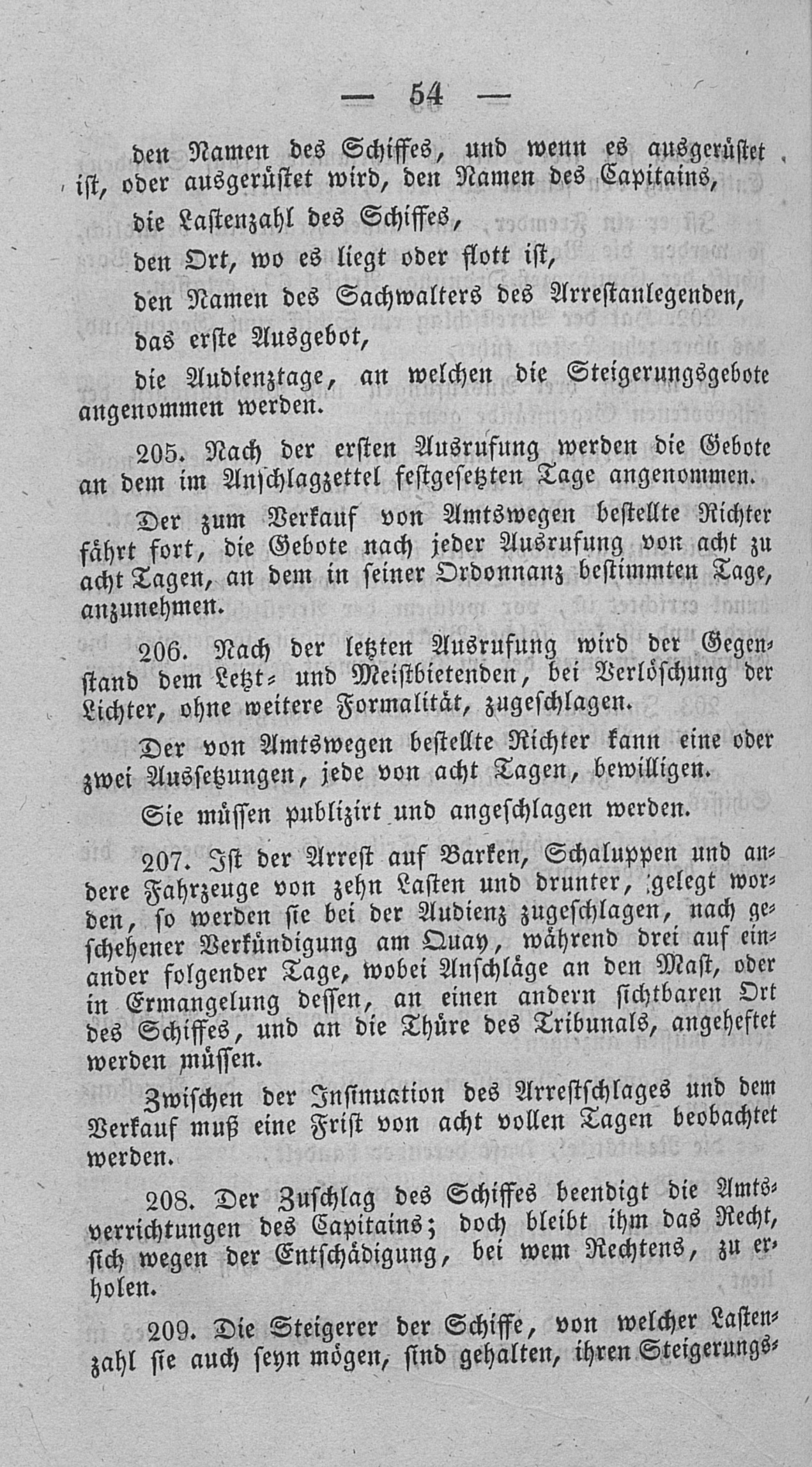 — 54 —

den Namen des Schiffes, und wenn es ausgerüstet ist, oder ausgerüstet wird, den Namen des Capitains,

die Lastenzahl des Schiffes,

den Ort, wo es liegt oder flott ist,

den Namen des Sachwalters des Arrestanlegenden,

das erste Ausgebot,

die Audienztage, an welchen die Steigerungsgebote angenommen werden.

205. Nach der ersten Ausrufung werden die Gebote an dem im Anschlagzettel festgesetzten Tage angenommen.

Der zum Verkauf von Amtswegen bestellte Richter fährt fort, die Gebote nach jeder Ausrufung von acht zu acht Tagen, an dem in seiner Ordonnanz bestimmten Tage, anzunehmen.

206. Nach der letzten Ausrufung wird der Gegenstand dem Letzt- und Meistbietenden, bei Verlöschung der Lichter, ohne weitere Formalität, zugeschlagen.

Der von Amtswegen bestellte Richter kann eine oder zwei Aussetzungen, jede von acht Tagen, bewilligen.

Sie müssen publizirt und angeschlagen werden.

207. Ist der Arrest auf Barken, Schaluppen und andere Fahrzeuge von zehn Lasten und drunter, gelegt worden, so werden sie bei der Audienz zugeschlagen, nach geschehener Verkündigung am Quay, während drei auf einander folgender Tage, wobei Anschläge an den Mast, oder in Ermangelung dessen, an einen andern sichtbaren Ort des Schiffes, und an die Thüre des Tribunals, angeheftet werden müssen.

Zwischen der Insinuation des Arrestschlages und dem Verkauf muß eine Frist von acht vollen Tagen beobachtet werden.

208. Der Zuschlag des Schiffes beendigt die Amtsverrichtungen des Capitains; doch bleibt ihm das Recht, sich wegen der Entschädigung, bei wem Rechtens, zu erholen.

209. Die Steigerer der Schiffe, von welcher Lastenzahl sie auch seyn mögen, sind gehalten, ihren Steigerungs-